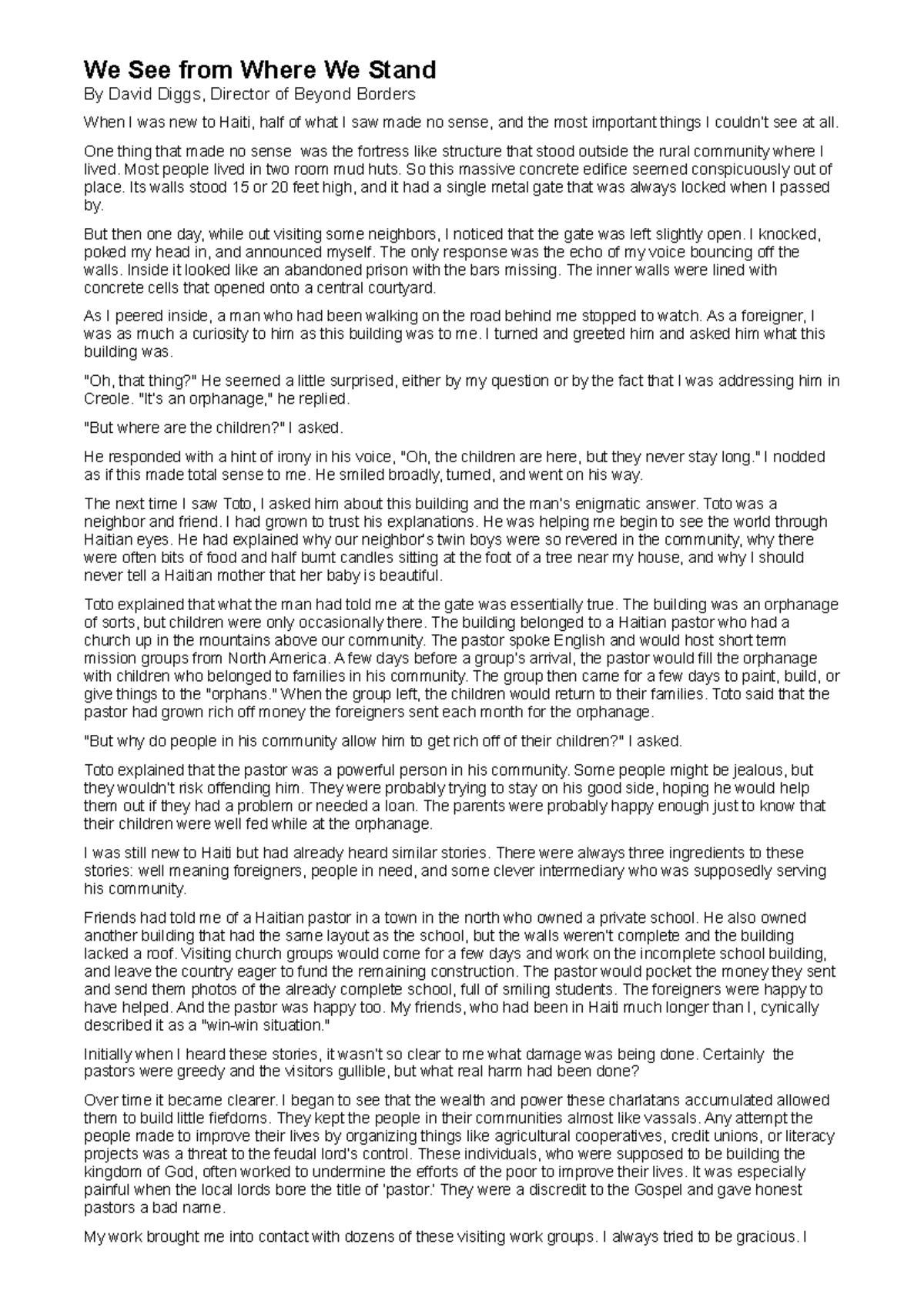 We See from Where We Stand

By David Diggs, Director of Beyond Borders

When I was new to Haiti, half of what I saw made no sense, and the most important things I couldn't see at all.

One thing that made no sense was the fortress like structure that stood outside the rural community where I lived. Most people lived in two room mud huts. So this massive concrete edifice seemed conspicuously out of place. Its walls stood 15 or 20 feet high, and it had a single metal gate that was always locked when I passed by.

But then one day, while out visiting some neighbors, I noticed that the gate was left slightly open. I knocked, poked my head in, and announced myself. The only response was the echo of my voice bouncing off the walls. Inside it looked like an abandoned prison with the bars missing. The inner walls were lined with concrete cells that opened onto a central courtyard.

As I peered inside, a man who had been walking on the road behind me stopped to watch. As a foreigner, I was as much a curiosity to him as this building was to me. I turned and greeted him and asked him what this building was.

"Oh, that thing?" He seemed a little surprised, either by my question or by the fact that I was addressing him in Creole. "It's an orphanage," he replied.

"But where are the children?" I asked.

He responded with a hint of irony in his voice, "Oh, the children are here, but they never stay long." I nodded as if this made total sense to me. He smiled broadly, turned, and went on his way.

The next time I saw Toto, I asked him about this building and the man's enigmatic answer. Toto was a neighbor and friend. I had grown to trust his explanations. He was helping me begin to see the world through Haitian eyes. He had explained why our neighbor's twin boys were so revered in the community, why there were often bits of food and half burnt candles sitting at the foot of a tree near my house, and why I should never tell a Haitian mother that her baby is beautiful.

Toto explained that what the man had told me at the gate was essentially true. The building was an orphanage of sorts, but children were only occasionally there. The building belonged to a Haitian pastor who had a church up in the mountains above our community. The pastor spoke English and would host short term mission groups from North America. A few days before a group's arrival, the pastor would fill the orphanage with children who belonged to families in his community. The group then came for a few days to paint, build, or give things to the "orphans." When the group left, the children would return to their families. Toto said that the pastor had grown rich off money the foreigners sent each month for the orphanage.

"But why do people in his community allow him to get rich off of their children?" I asked.

Toto explained that the pastor was a powerful person in his community. Some people might be jealous, but they wouldn't risk offending him. They were probably trying to stay on his good side, hoping he would help them out if they had a problem or needed a loan. The parents were probably happy enough just to know that their children were well fed while at the orphanage.

I was still new to Haiti but had already heard similar stories. There were always three ingredients to these stories: well meaning foreigners, people in need, and some clever intermediary who was supposedly serving his community.

Friends had told me of a Haitian pastor in a town in the north who owned a private school. He also owned another building that had the same layout as the school, but the walls weren't complete and the building lacked a roof. Visiting church groups would come for a few days and work on the incomplete school building, and leave the country eager to fund the remaining construction. The pastor would pocket the money they sent and send them photos of the already complete school, full of smiling students. The foreigners were happy to have helped. And the pastor was happy too. My friends, who had been in Haiti much longer than I, cynically described it as a "win-win situation."

Initially when I heard these stories, it wasn't so clear to me what damage was being done. Certainly the pastors were greedy and the visitors gullible, but what real harm had been done?

Over time it became clearer. I began to see that the wealth and power these charlatans accumulated allowed them to build little fiefdoms. They kept the people in their communities almost like vassals. Any attempt the people made to improve their lives by organizing things like agricultural cooperatives, credit unions, or literacy projects was a threat to the feudal lord's control. These individuals, who were supposed to be building the kingdom of God, often worked to undermine the efforts of the poor to improve their lives. It was especially painful when the local lords bore the title of 'pastor.' They were a discredit to the Gospel and gave honest pastors a bad name.

My work brought me into contact with dozens of these visiting work groups. I always tried to be gracious. I